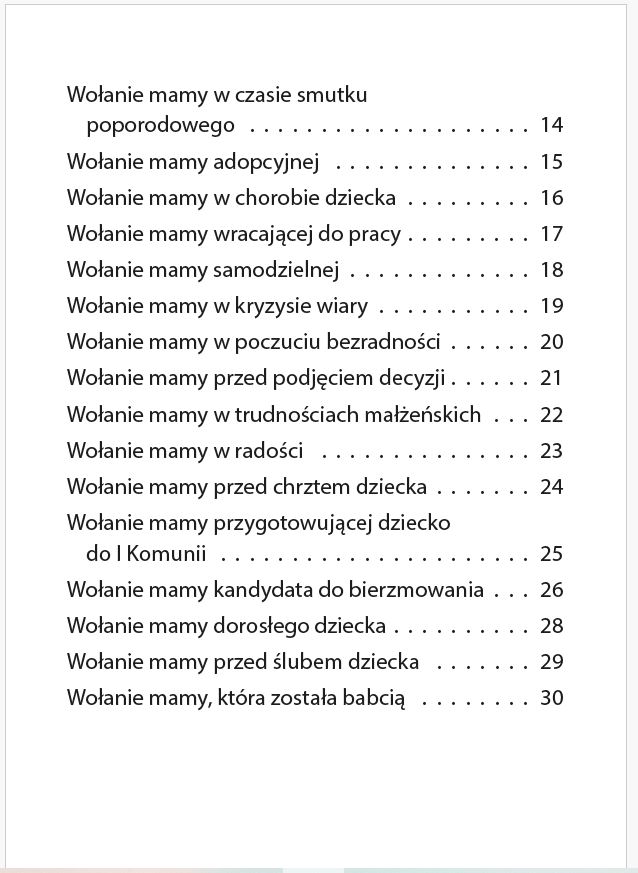 Wołanie mamy w czasie smutku poporodowego . . . . . . . . . . . . . . . . . . . 14
Wołanie mamy adopcyjnej . . . . . . . . . . . . . . 15
Wołanie mamy w chorobie dziecka . . . . . . . . . 16
Wołanie mamy wracającej do pracy . . . . . . . . . 17
Wołanie mamy samodzielnej . . . . . . . . . . . . . 18
Wołanie mamy w kryzysie wiary . . . . . . . . . . . 19
Wołanie mamy w poczuciu bezradności . . . . . . 20
Wołanie mamy przed podjęciem decyzji . . . . . . 21
Wołanie mamy w trudnościach małżeńskich . . . 22
Wołanie mamy w radości . . . . . . . . . . . . . . . 23
Wołanie mamy przed chrztem dziecka . . . . . . . 24
Wołanie mamy przygotowującej dziecko do I Komunii . . . . . . . . . . . . . . . . . . . . . 25
Wołanie mamy kandydata do bierzmowania . . . 26
Wołanie mamy dorosłego dziecka . . . . . . . . . . 28
Wołanie mamy przed ślubem dziecka . . . . . . . 29
Wołanie mamy, która została babcią . . . . . . . . 30